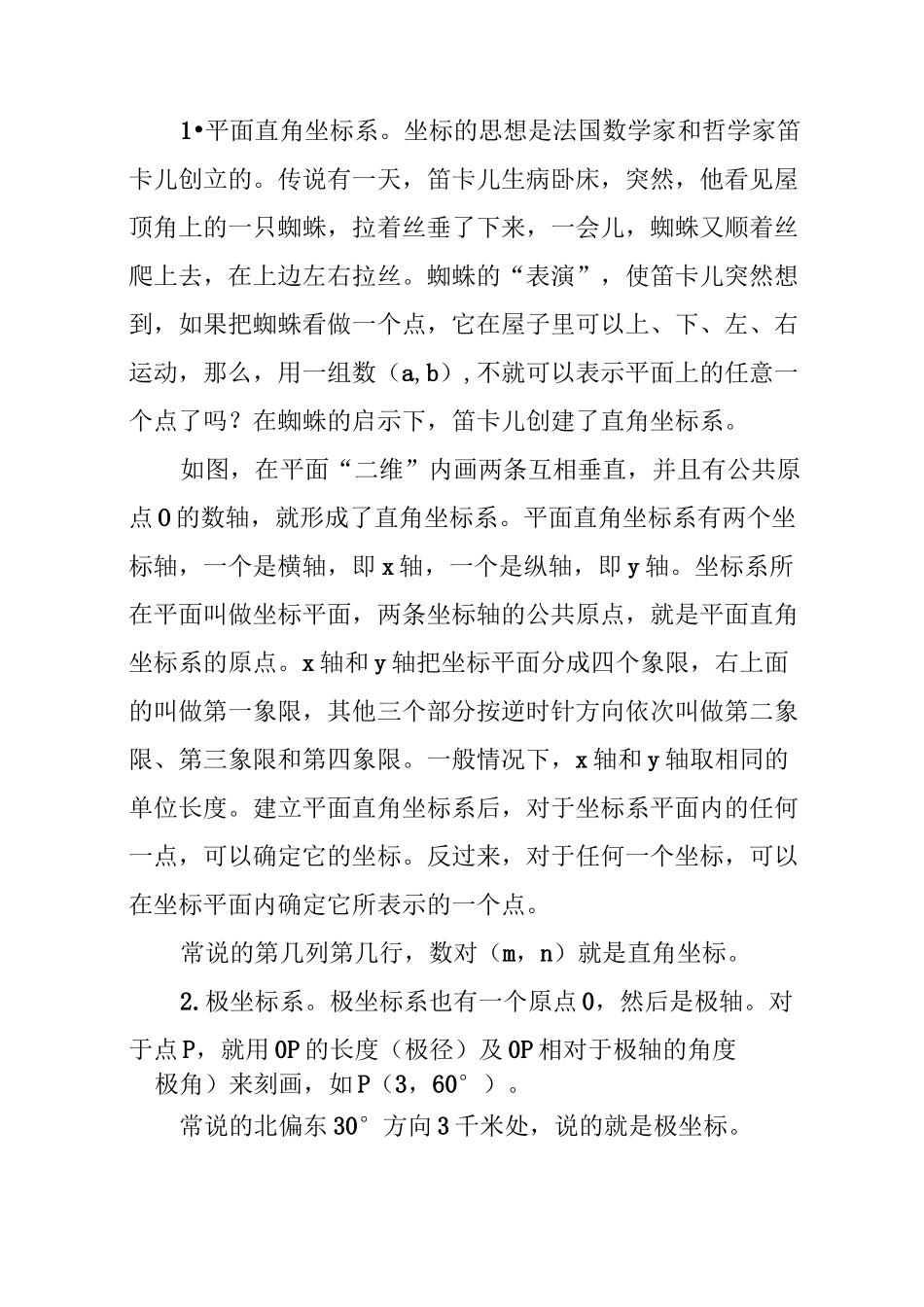 1•平面直角坐标系。坐标的思想是法国数学家和哲学家笛卡儿创立的。传说有一天，笛卡儿生病卧床，突然，他看见屋顶角上的一只蜘蛛，拉着丝垂了下来，一会儿，蜘蛛又顺着丝爬上去，在上边左右拉丝。蜘蛛的“表演”，使笛卡儿突然想到，如果把蜘蛛看做一个点，它在屋子里可以上、下、左、右运动，那么，用一组数（a,b）,不就可以表示平面上的任意一个点了吗？在蜘蛛的启示下，笛卡儿创建了直角坐标系。

如图，在平面“二维”内画两条互相垂直，并且有公共原点O的数轴，就形成了直角坐标系。平面直角坐标系有两个坐标轴，一个是横轴，即x轴，一个是纵轴，即y轴。坐标系所在平面叫做坐标平面，两条坐标轴的公共原点，就是平面直角坐标系的原点。x轴和y轴把坐标平面分成四个象限，右上面的叫做第一象限，其他三个部分按逆时针方向依次叫做第二象限、第三象限和第四象限。一般情况下，x轴和y轴取相同的单位长度。建立平面直角坐标系后，对于坐标系平面内的任何一点，可以确定它的坐标。反过来，对于任何一个坐标，可以在坐标平面内确定它所表示的一个点。

常说的第几列第几行，数对（m，n）就是直角坐标。

2.极坐标系。极坐标系也有一个原点O，然后是极轴。对于点P，就用OP的长度（极径）及OP相对于极轴的角度极角）来刻画，如P（3，60°）。

常说的北偏东30°方向3千米处，说的就是极坐标。